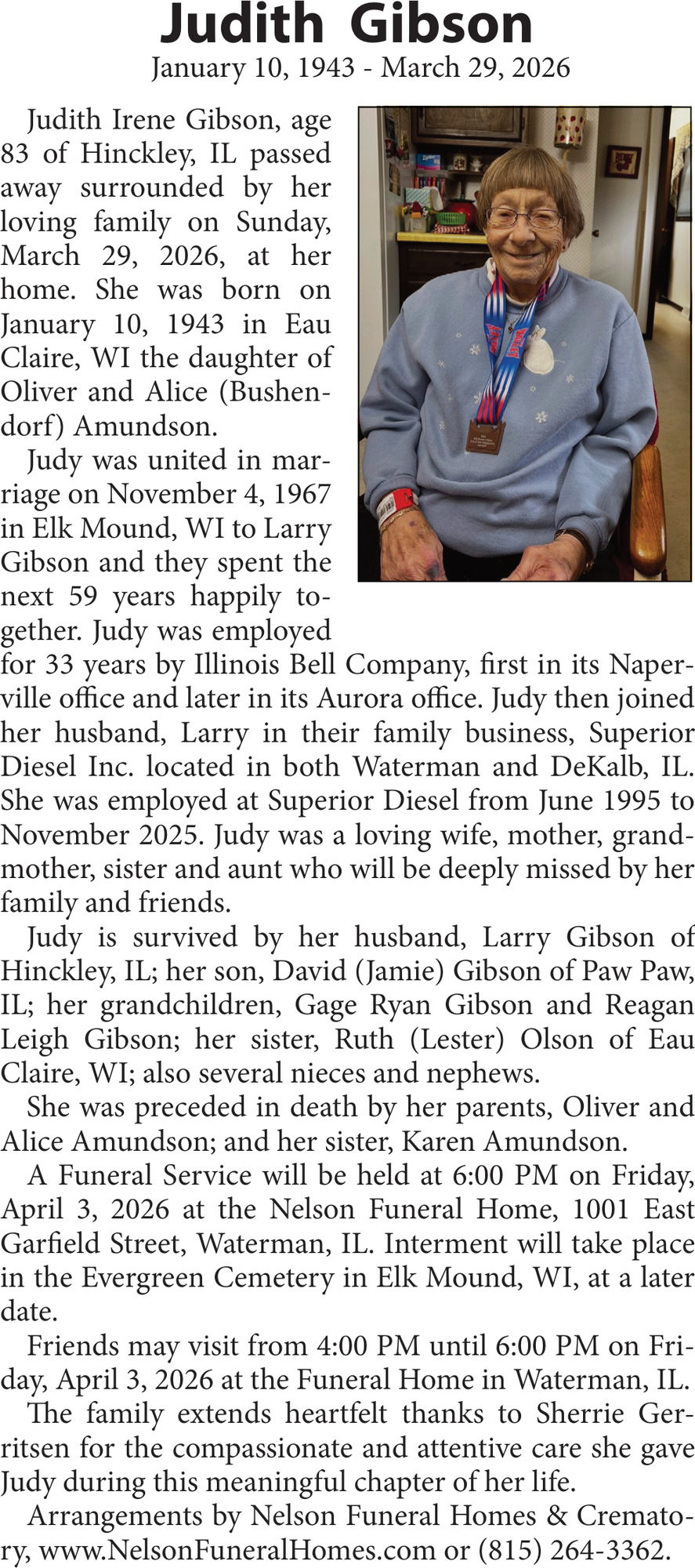 Judith Gibson

January 10, 1943 - March 29, 2026

Judith Irene Gibson, age 83 of Hinckley, IL passed away surrounded by her loving family on Sunday, March 29, 2026, at her home. She was born on January 10, 1943 in Eau Claire, WI the daughter of Oliver and Alice (Bushendorf) Amundson.

Judy was united in marriage on November 4, 1967 in Elk Mound, WI to Larry Gibson and they spent the next 59 years happily together. Judy was employed for 33 years by Illinois Bell Company, first in its Naperville office and later in its Aurora office. Judy then joined her husband, Larry in their family business, Superior Diesel Inc. located in both Waterman and DeKalb, IL. She was employed at Superior Diesel from June 1995 to November 2025. Judy was a loving wife, mother, grandmother, sister and aunt who will be deeply missed by her family and friends.

Judy is survived by her husband, Larry Gibson of Hinckley, IL; her son, David (Jamie) Gibson of Paw Paw, IL; her grandchildren, Gage Ryan Gibson and Reagan Leigh Gibson; her sister, Ruth (Lester) Olson of Eau Claire, WI; also several nieces and nephews.

She was preceded in death by her parents, Oliver and Alice Amundson; and her sister, Karen Amundson.

A Funeral Service will be held at 6:00 PM on Friday, April 3, 2026 at the Nelson Funeral Home, 1001 East Garfield Street, Waterman, IL. Interment will take place in the Evergreen Cemetery in Elk Mound, WI, at a later date.

Friends may visit from 4:00 PM until 6:00 PM on Friday, April 3, 2026 at the Funeral Home in Waterman, IL.

The family extends heartfelt thanks to Sherrie Gerritsen for the compassionate and attentive care she gave Judy during this meaningful chapter of her life.

Arrangements by Nelson Funeral Homes & Crematory, www.NelsonFuneralHomes.com or (815) 264-3362.